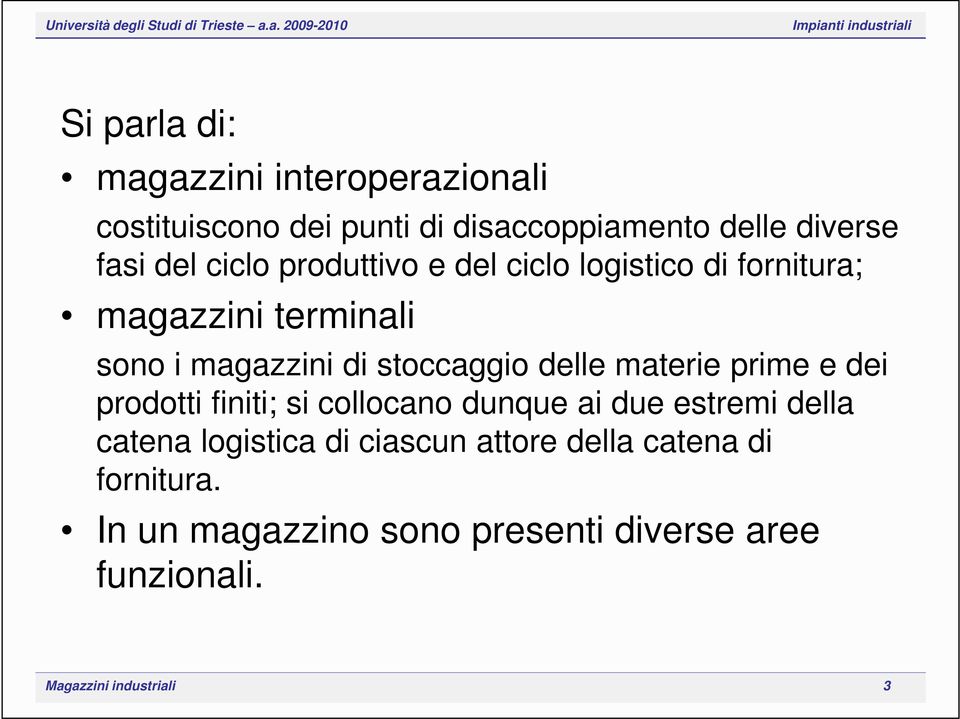 Università degli Studi di Trieste – a.a. 2009-2010

Impianti industriali

Si parla di:

• magazzini interoperazionali

costituiscono dei punti di disaccoppiamento delle diverse fasi del ciclo produttivo e del ciclo logistico di fornitura;

• magazzini terminali

sono i magazzini di stoccaggio delle materie prime e dei prodotti finiti; si collocano dunque ai due estremi della catena logistica di ciascun attore della catena di fornitura.

• In un magazzino sono presenti diverse aree funzionali.

Magazzini industriali

3